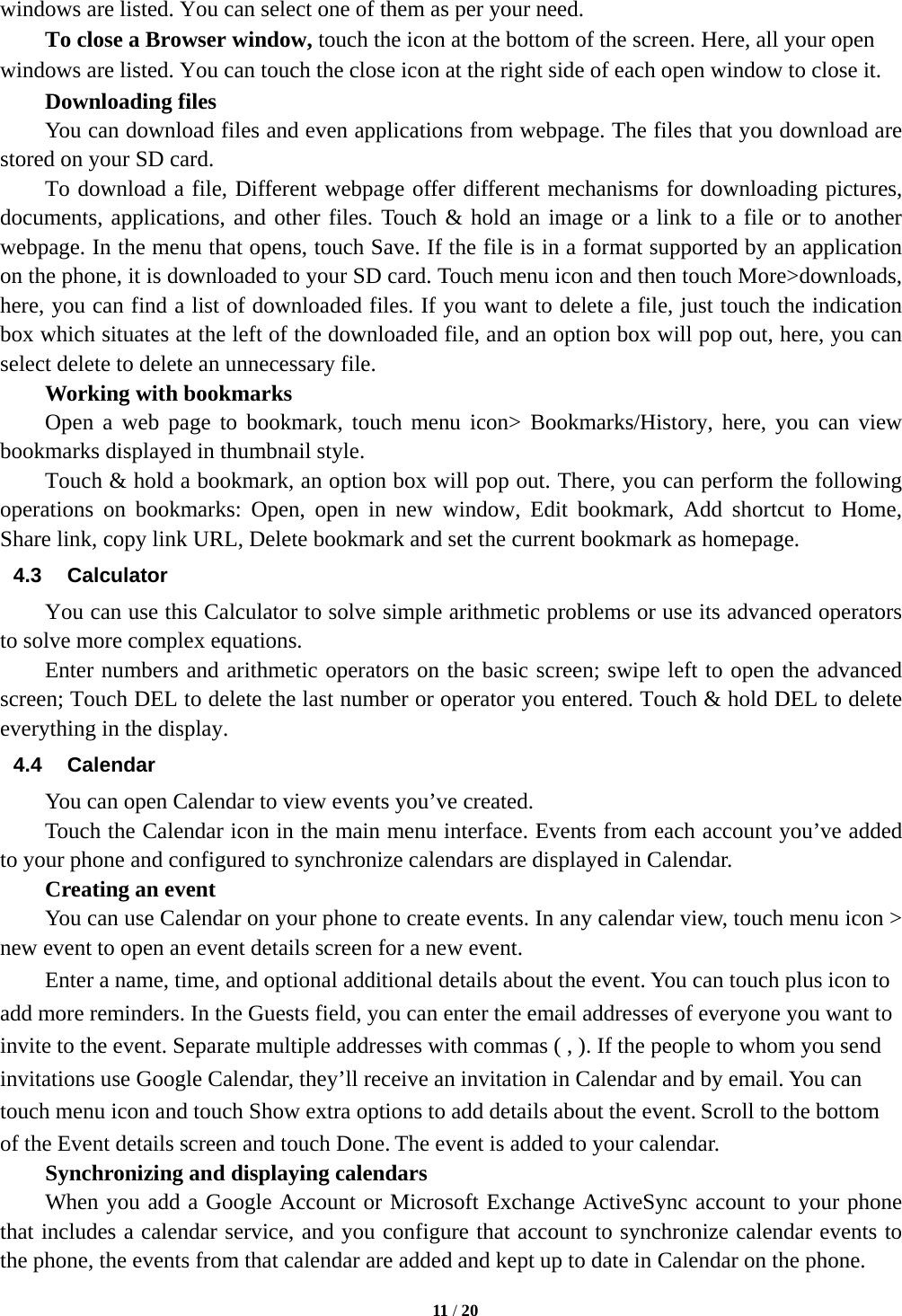 windows are listed. You can select one of them as per your need.

To close a Browser window, touch the icon at the bottom of the screen. Here, all your open windows are listed. You can touch the close icon at the right side of each open window to close it.

Downloading files

You can download files and even applications from webpage. The files that you download are stored on your SD card.

To download a file, Different webpage offer different mechanisms for downloading pictures, documents, applications, and other files. Touch & hold an image or a link to a file or to another webpage. In the menu that opens, touch Save. If the file is in a format supported by an application on the phone, it is downloaded to your SD card. Touch menu icon and then touch More>downloads, here, you can find a list of downloaded files. If you want to delete a file, just touch the indication box which situates at the left of the downloaded file, and an option box will pop out, here, you can select delete to delete an unnecessary file.

Working with bookmarks

Open a web page to bookmark, touch menu icon> Bookmarks/History, here, you can view bookmarks displayed in thumbnail style.

Touch & hold a bookmark, an option box will pop out. There, you can perform the following operations on bookmarks: Open, open in new window, Edit bookmark, Add shortcut to Home, Share link, copy link URL, Delete bookmark and set the current bookmark as homepage.

4.3 Calculator

You can use this Calculator to solve simple arithmetic problems or use its advanced operators to solve more complex equations.

Enter numbers and arithmetic operators on the basic screen; swipe left to open the advanced screen; Touch DEL to delete the last number or operator you entered. Touch & hold DEL to delete everything in the display.

4.4 Calendar

You can open Calendar to view events you’ve created.

Touch the Calendar icon in the main menu interface. Events from each account you’ve added to your phone and configured to synchronize calendars are displayed in Calendar.

Creating an event

You can use Calendar on your phone to create events. In any calendar view, touch menu icon > new event to open an event details screen for a new event.

Enter a name, time, and optional additional details about the event. You can touch plus icon to add more reminders. In the Guests field, you can enter the email addresses of everyone you want to invite to the event. Separate multiple addresses with commas ( , ). If the people to whom you send invitations use Google Calendar, they’ll receive an invitation in Calendar and by email. You can touch menu icon and touch Show extra options to add details about the event. Scroll to the bottom of the Event details screen and touch Done. The event is added to your calendar.

Synchronizing and displaying calendars

When you add a Google Account or Microsoft Exchange ActiveSync account to your phone that includes a calendar service, and you configure that account to synchronize calendar events to the phone, the events from that calendar are added and kept up to date in Calendar on the phone.

11 / 20